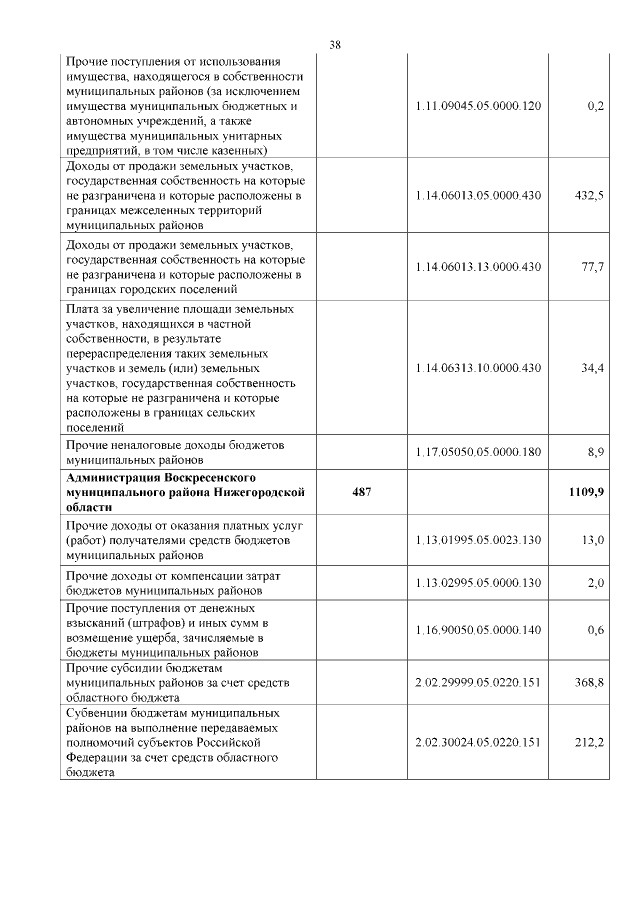 38

| | | | |
|---|---|---|---|
| Прочие поступления от использования имущества, находящегося в собственности муниципальных районов (за исключением имущества муниципальных бюджетных и автономных учреждений, а также имущества муниципальных унитарных предприятий, в том числе казенных) | | 1.11.09045.05.0000.120 | 0,2 |
| Доходы от продажи земельных участков, государственная собственность на которые не разграничена и которые расположены в границах межселенных территорий муниципальных районов | | 1.14.06013.05.0000.430 | 432,5 |
| Доходы от продажи земельных участков, государственная собственность на которые не разграничена и которые расположены в границах городских поселений | | 1.14.06013.13.0000.430 | 77,7 |
| Плата за увеличение площади земельных участков, находящихся в частной собственности, в результате перераспределения таких земельных участков и земель (или) земельных участков, государственная собственность на которые не разграничена и которые расположены в границах сельских поселений | | 1.14.06313.10.0000.430 | 34,4 |
| Прочие неналоговые доходы бюджетов муниципальных районов | | 1.17.05050.05.0000.180 | 8,9 |
| **Администрация Воскресенского муниципального района Нижегородской области** | **487** | | **1109,9** |
| Прочие доходы от оказания платных услуг (работ) получателями средств бюджетов муниципальных районов | | 1.13.01995.05.0023.130 | 13,0 |
| Прочие доходы от компенсации затрат бюджетов муниципальных районов | | 1.13.02995.05.0000.130 | 2,0 |
| Прочие поступления от денежных взысканий (штрафов) и иных сумм в возмещение ущерба, зачисляемые в бюджеты муниципальных районов | | 1.16.90050.05.0000.140 | 0,6 |
| Прочие субсидии бюджетам муниципальных районов за счет средств областного бюджета | | 2.02.29999.05.0220.151 | 368,8 |
| Субвенции бюджетам муниципальных районов на выполнение передаваемых полномочий субъектов Российской Федерации за счет средств областного бюджета | | 2.02.30024.05.0220.151 | 212,2 |